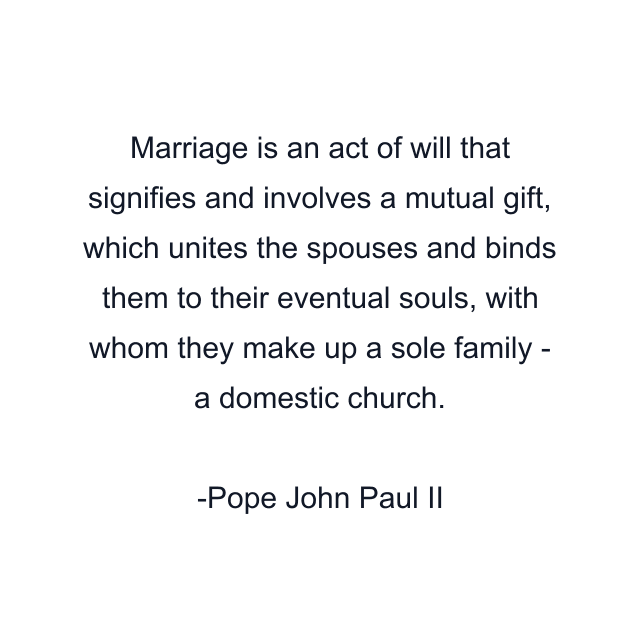 Marriage is an act of will that signifies and involves a mutual gift, which unites the spouses and binds them to their eventual souls, with whom they make up a sole family - a domestic church.

-Pope John Paul II